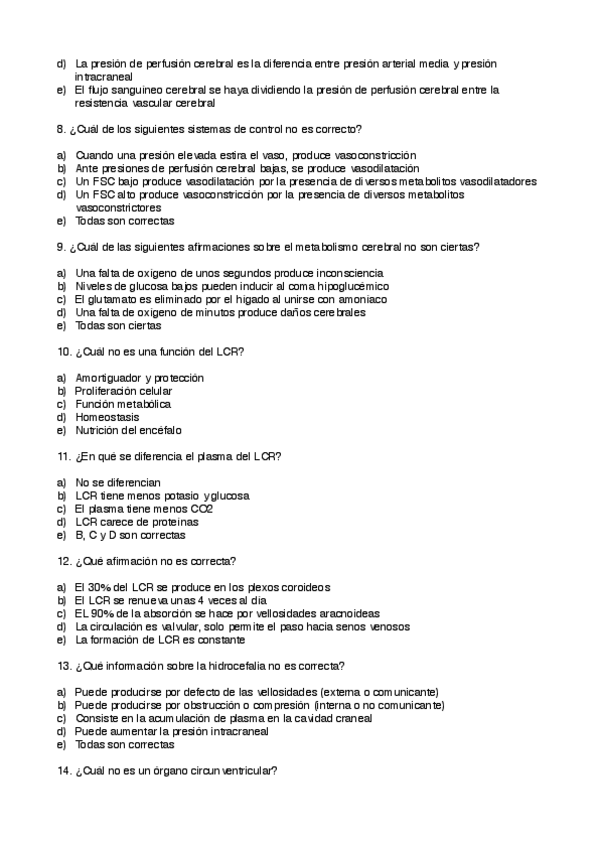 d) La presión de perfusión cerebral es la diferencia entre presión arterial media y presión intracraneal
e) El flujo sanguíneo cerebral se haya dividiendo la presión de perfusión cerebral entre la resistencia vascular cerebral

8. ¿Cuál de los siguientes sistemas de control no es correcto?

a) Cuando una presión elevada estira el vaso, produce vasoconstricción
b) Ante presiones de perfusión cerebral bajas, se produce vasodilatación
c) Un FSC bajo produce vasodilatación por la presencia de diversos metabolitos vasodilatadores
d) Un FSC alto produce vasoconstricción por la presencia de diversos metabolitos vasoconstrictores
e) Todas son correctas

9. ¿Cuál de las siguientes afirmaciones sobre el metabolismo cerebral no son ciertas?

a) Una falta de oxígeno de unos segundos produce inconsciencia
b) Niveles de glucosa bajos pueden inducir al coma hipoglucémico
c) El glutamato es eliminado por el hígado al unirse con amoniaco
d) Una falta de oxígeno de minutos produce daños cerebrales
e) Todas son ciertas

10. ¿Cuál no es una función del LCR?

a) Amortiguador y protección
b) Proliferación celular
c) Función metabólica
d) Homeostasis
e) Nutrición del encéfalo

11. ¿En qué se diferencia el plasma del LCR?

a) No se diferencian
b) LCR tiene menos potasio y glucosa
c) El plasma tiene menos CO2
d) LCR carece de proteínas
e) B, C y D son correctas

12. ¿Qué afirmación no es correcta?

a) El 30% del LCR se produce en los plexos coroideos
b) El LCR se renueva unas 4 veces al día
c) EL 90% de la absorción se hace por vellosidades aracnoideas
d) La circulación es valvular, solo permite el paso hacia senos venosos
e) La formación de LCR es constante

13. ¿Qué información sobre la hidrocefalia no es correcta?

a) Puede producirse por defecto de las vellosidades (externa o comunicante)
b) Puede producirse por obstrucción o compresión (interna o no comunicante)
c) Consiste en la acumulación de plasma en la cavidad craneal
d) Puede aumentar la presión intracraneal
e) Todas son correctas

14. ¿Cuál no es un órgano circunventricular?